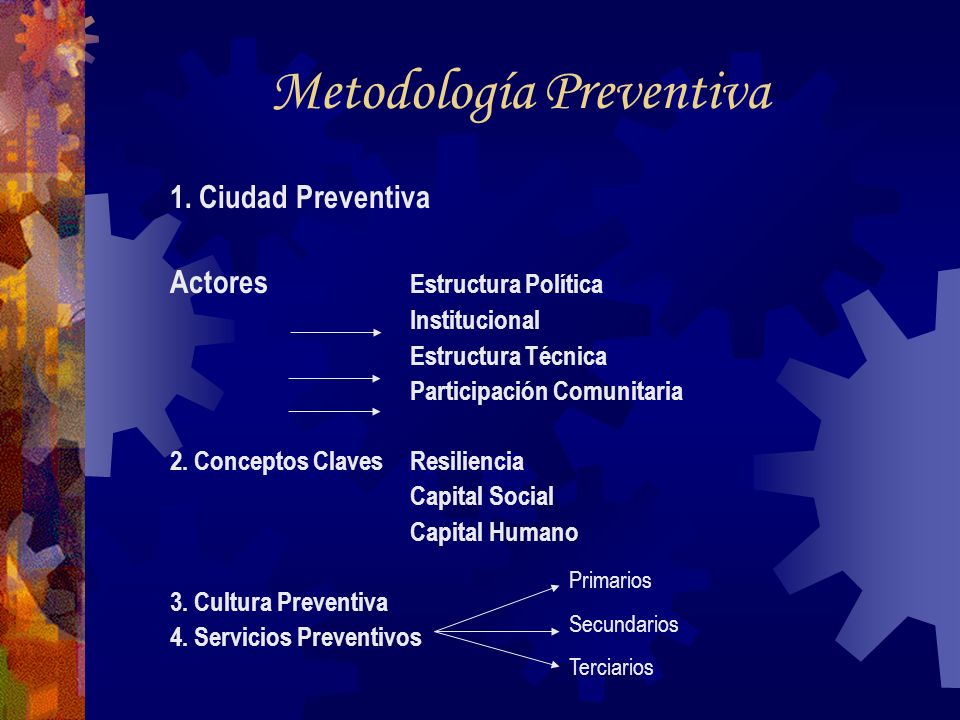 Metodología Preventiva

1. Ciudad Preventiva

Actores

Estructura Política
Institucional
Estructura Técnica
Participación Comunitaria

2. Conceptos Claves

Resiliencia
Capital Social
Capital Humano

3. Cultura Preventiva
4. Servicios Preventivos

Primarios
Secundarios
Terciarios